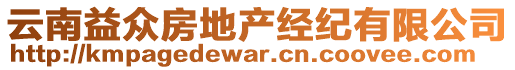 云南益众房地产经纪有限公司
http://kmpagedewar.cn.coovee.com